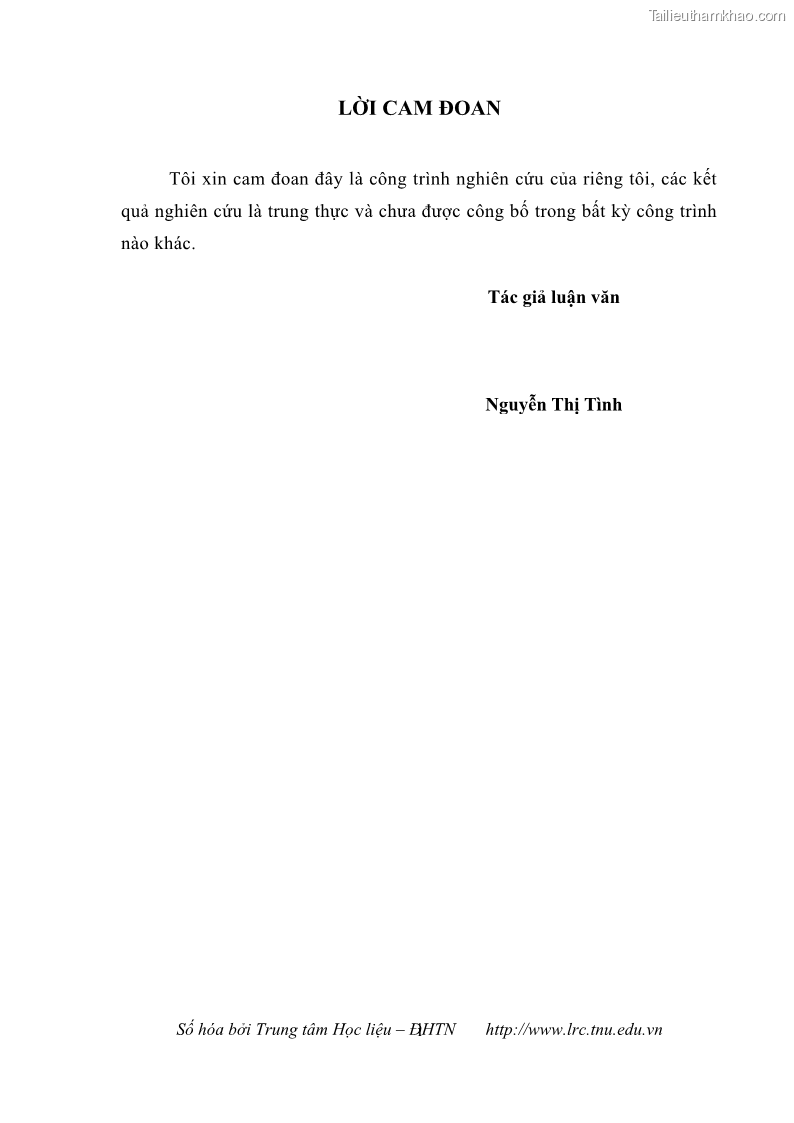 LỜI CAM ĐOAN

Tôi xin cam đoan đây là công trình nghiên cứu của riêng tôi, các kết quả nghiên cứu là trung thực và chưa được công bố trong bất kỳ công trình nào khác.

Tác giả luận văn

Nguyễn Thị Tình

Số hóa bởi Trung tâm Học liệu – ĐHTN http://www.lrc.tnu.edu.vn

Tailieuthamkhao.com